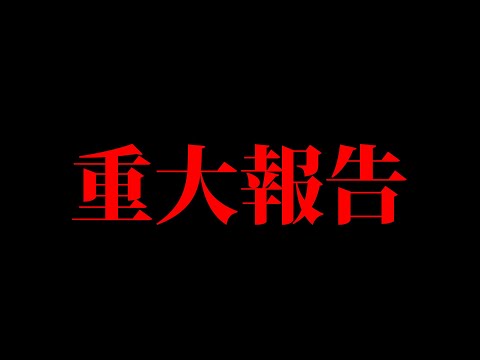 重大報告